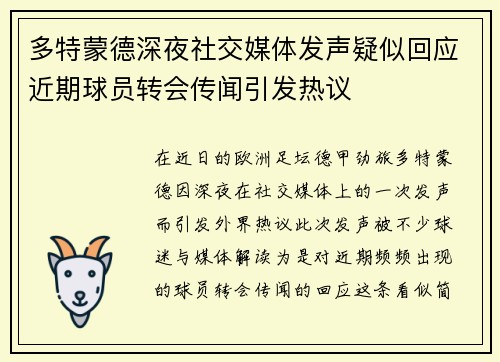 多特蒙德深夜社交媒体发声疑似回应近期球员转会传闻引发热议

在近日的欧洲足坛德甲劲旅多特蒙德因深夜在社交媒体上的一次发声而引发外界热议此次发声被不少球迷与媒体解读为是对近期频频出现的球员转会传闻的回应这条看似简